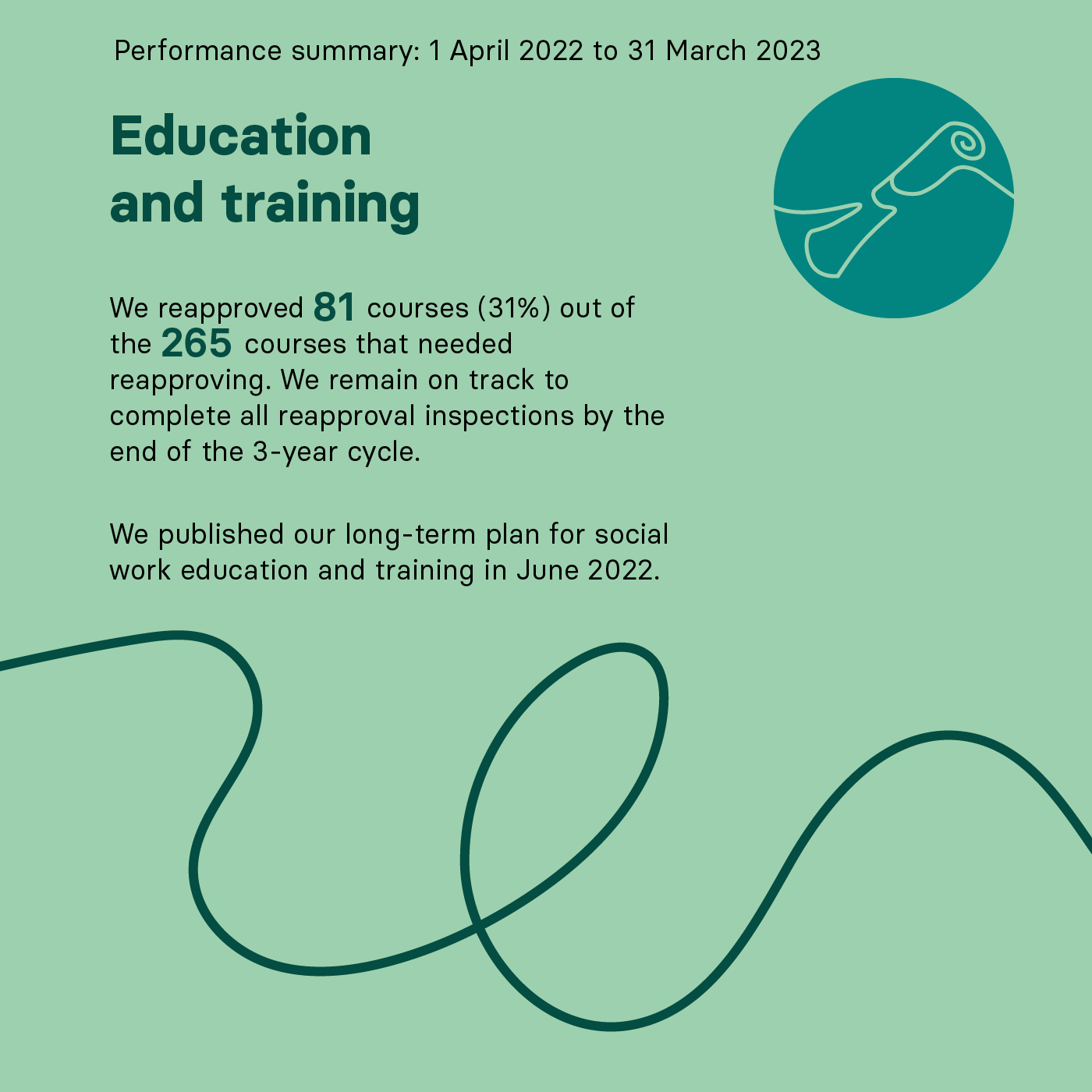 Performance summary: 1 April 2022 to 31 March 2023

Education and training

We reapproved 81 courses (31%) out of the 265 courses that needed reapproving. We remain on track to complete all reapproval inspections by the end of the 3-year cycle.

We published our long-term plan for social work education and training in June 2022.